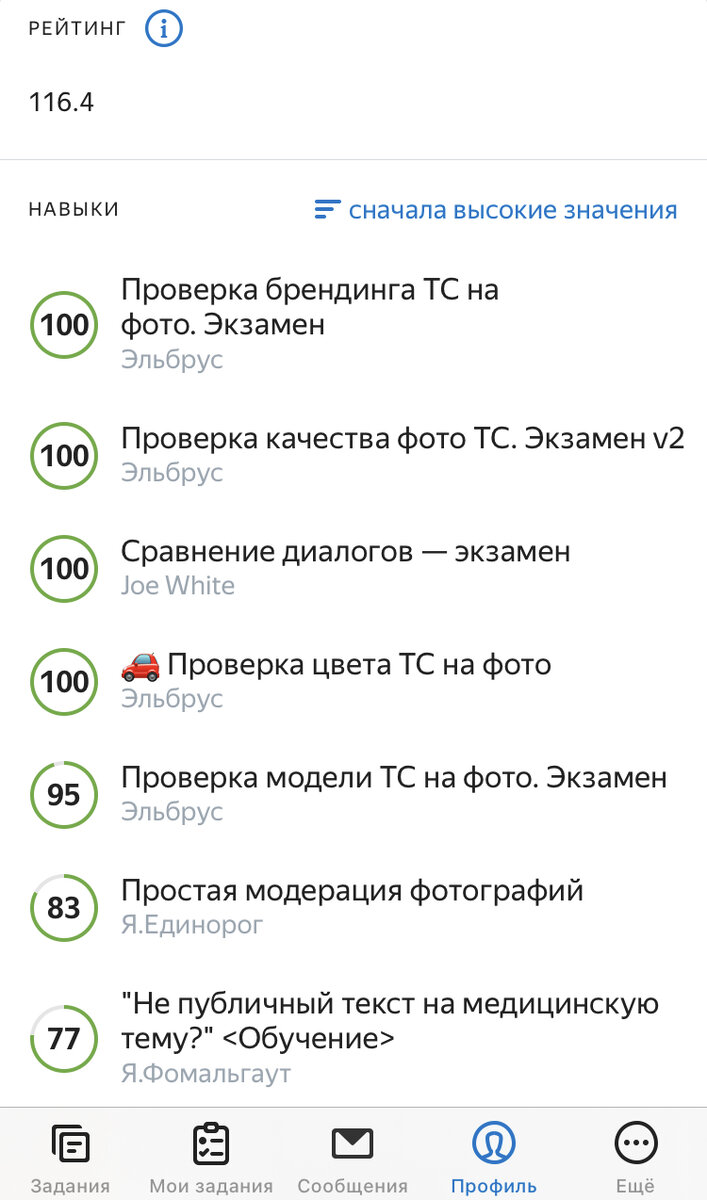 РЕЙТИНГ

116.4

НАВЫКИ сначала высокие значения

100 Проверка брендинга ТС на фото. Экзамен
Эльбрус

100 Проверка качества фото ТС. Экзамен v2
Эльбрус

100 Сравнение диалогов — экзамен
Joe White

100 🚗 Проверка цвета ТС на фото
Эльбрус

95 Проверка модели ТС на фото. Экзамен
Эльбрус

83 Простая модерация фотографий
Я.Единорог

77 "Не публичный текст на медицинскую тему?" <Обучение>
Я.Фомальгаут

Задания Мои задания Сообщения Профиль Ещё